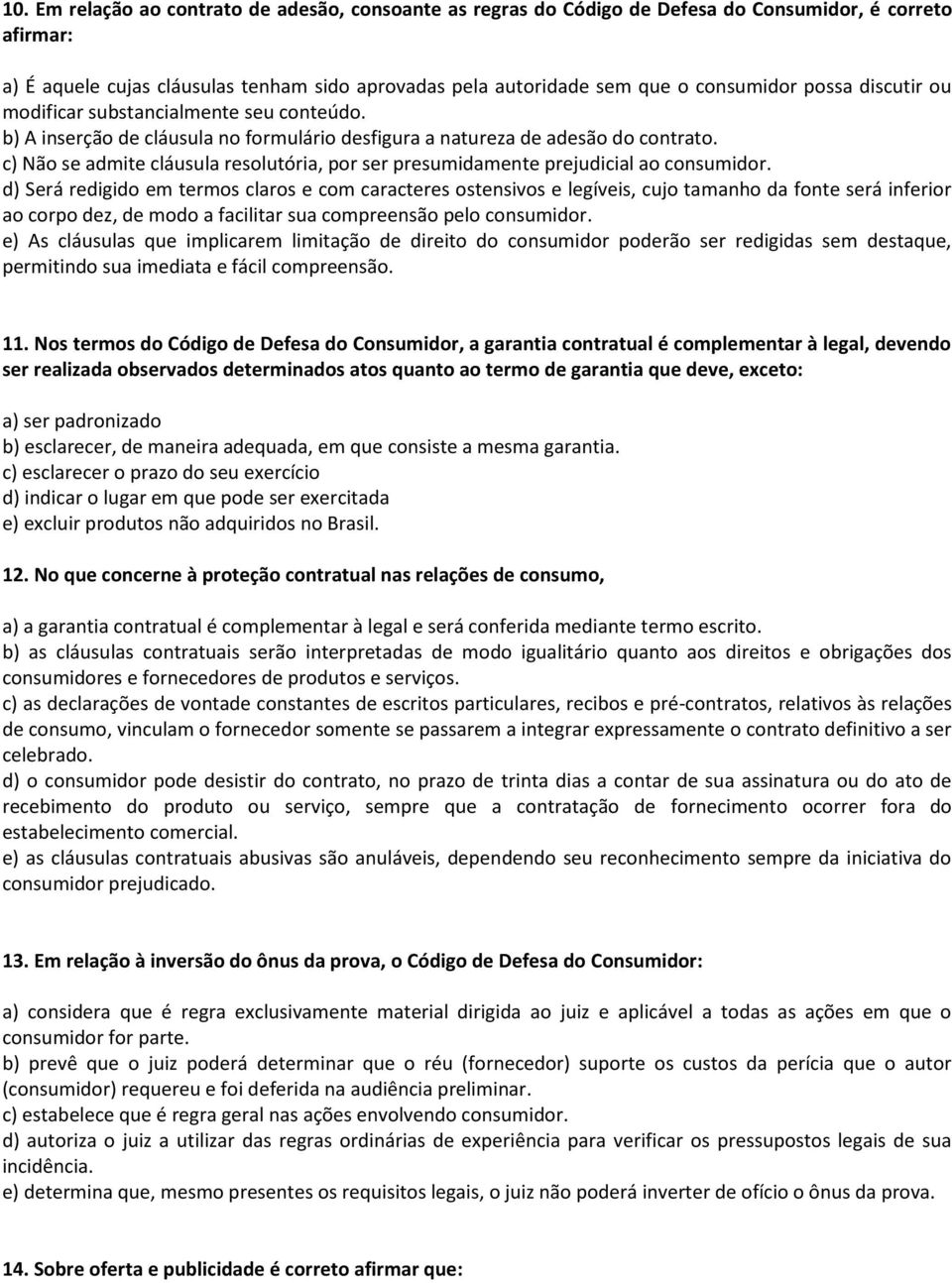 10. Em relação ao contrato de adesão, consoante as regras do Código de Defesa do Consumidor, é correto afirmar:

a) É aquele cujas cláusulas tenham sido aprovadas pela autoridade sem que o consumidor possa discutir ou modificar substancialmente seu conteúdo.
b) A inserção de cláusula no formulário desfigura a natureza de adesão do contrato.
c) Não se admite cláusula resolutória, por ser presumidamente prejudicial ao consumidor.
d) Será redigido em termos claros e com caracteres ostensivos e legíveis, cujo tamanho da fonte será inferior ao corpo dez, de modo a facilitar sua compreensão pelo consumidor.
e) As cláusulas que implicarem limitação de direito do consumidor poderão ser redigidas sem destaque, permitindo sua imediata e fácil compreensão.

11. Nos termos do Código de Defesa do Consumidor, a garantia contratual é complementar à legal, devendo ser realizada observados determinados atos quanto ao termo de garantia que deve, exceto:

a) ser padronizado
b) esclarecer, de maneira adequada, em que consiste a mesma garantia.
c) esclarecer o prazo do seu exercício
d) indicar o lugar em que pode ser exercitada
e) excluir produtos não adquiridos no Brasil.

12. No que concerne à proteção contratual nas relações de consumo,

a) a garantia contratual é complementar à legal e será conferida mediante termo escrito.
b) as cláusulas contratuais serão interpretadas de modo igualitário quanto aos direitos e obrigações dos consumidores e fornecedores de produtos e serviços.
c) as declarações de vontade constantes de escritos particulares, recibos e pré-contratos, relativos às relações de consumo, vinculam o fornecedor somente se passarem a integrar expressamente o contrato definitivo a ser celebrado.
d) o consumidor pode desistir do contrato, no prazo de trinta dias a contar de sua assinatura ou do ato de recebimento do produto ou serviço, sempre que a contratação de fornecimento ocorrer fora do estabelecimento comercial.
e) as cláusulas contratuais abusivas são anuláveis, dependendo seu reconhecimento sempre da iniciativa do consumidor prejudicado.

13. Em relação à inversão do ônus da prova, o Código de Defesa do Consumidor:

a) considera que é regra exclusivamente material dirigida ao juiz e aplicável a todas as ações em que o consumidor for parte.
b) prevê que o juiz poderá determinar que o réu (fornecedor) suporte os custos da perícia que o autor (consumidor) requereu e foi deferida na audiência preliminar.
c) estabelece que é regra geral nas ações envolvendo consumidor.
d) autoriza o juiz a utilizar das regras ordinárias de experiência para verificar os pressupostos legais de sua incidência.
e) determina que, mesmo presentes os requisitos legais, o juiz não poderá inverter de ofício o ônus da prova.

14. Sobre oferta e publicidade é correto afirmar que: